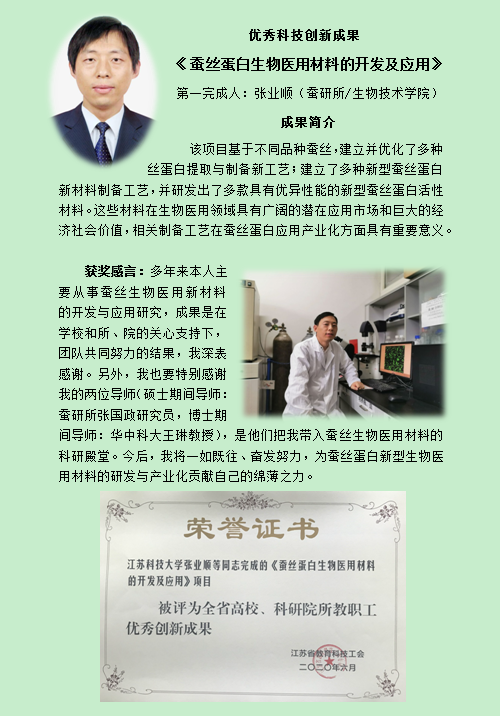 优秀科技创新成果

《蚕丝蛋白生物医用材料的开发及应用》

第一完成人：张业顺（蚕研所/生物技术学院）

成果简介

该项目基于不同品种蚕丝，建立并优化了多种丝蛋白提取与制备新工艺；建立了多种新型蚕丝蛋白新材料制备工艺，并研发出了多款具有优异性能的新型蚕丝蛋白活性材料。这些材料在生物医用领域具有广阔的潜在应用市场和巨大的经济社会价值，相关制备工艺在蚕丝蛋白应用产业化方面具有重要意义。

获奖感言：多年来本人主要从事蚕丝生物医用新材料的开发与应用研究，成果是在学校和所、院的关心支持下，团队共同努力的结果，我深表感谢。另外，我也要特别感谢我的两位导师（硕士期间导师：蚕研所张国政研究员，博士期间导师：华中科大王琳教授），是他们把我带入蚕丝生物医用材料的科研殿堂。今后，我将一如既往、奋发努力，为蚕丝蛋白新型生物医用材料的研发与产业化贡献自己的绵薄之力。

荣誉证书

江苏科技大学张业顺等同志完成的《蚕丝蛋白生物医用材料的开发及应用》项目

被评为全省高校、科研院所教职工优秀创新成果

江苏省教育科技工会
二〇二〇年六月